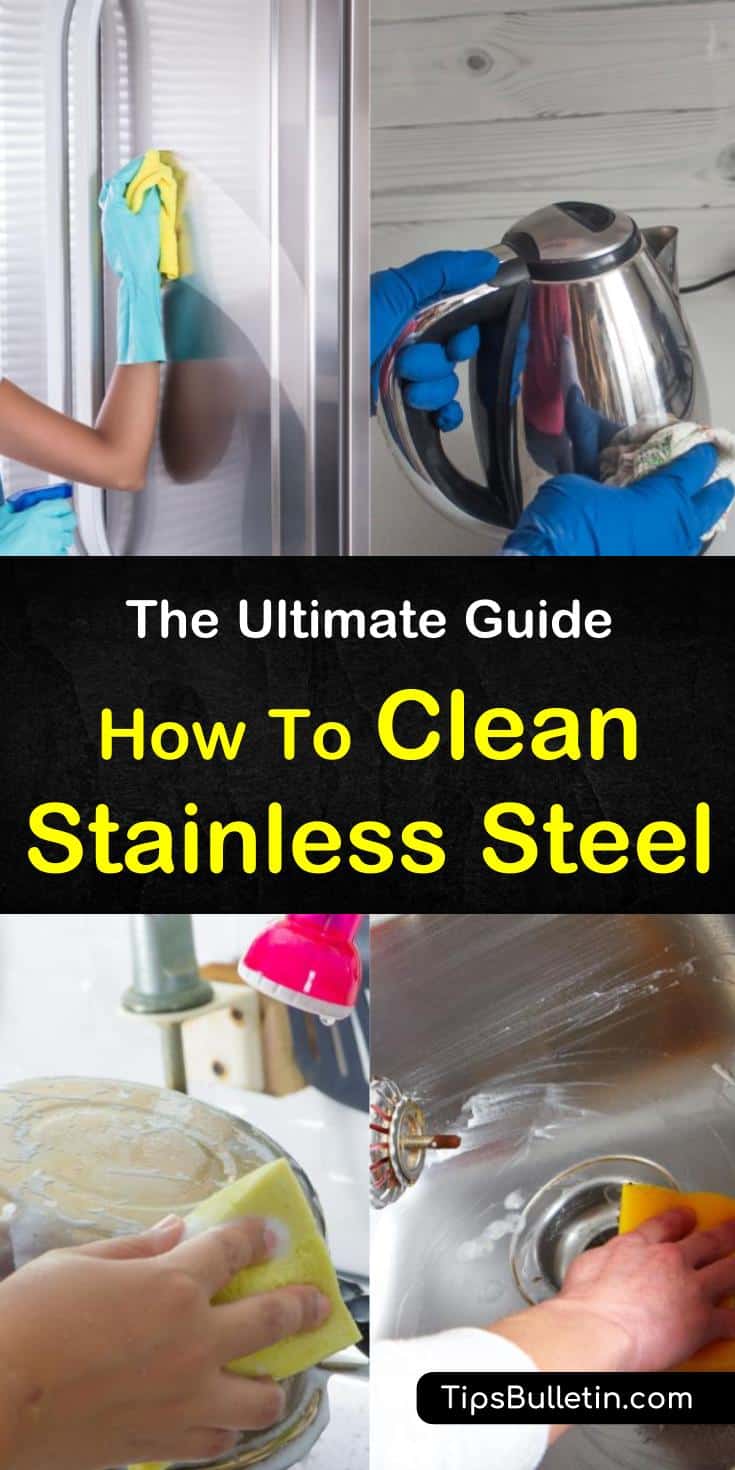 The Ultimate Guide
How To Clean Stainless Steel

TipsBulletin.com